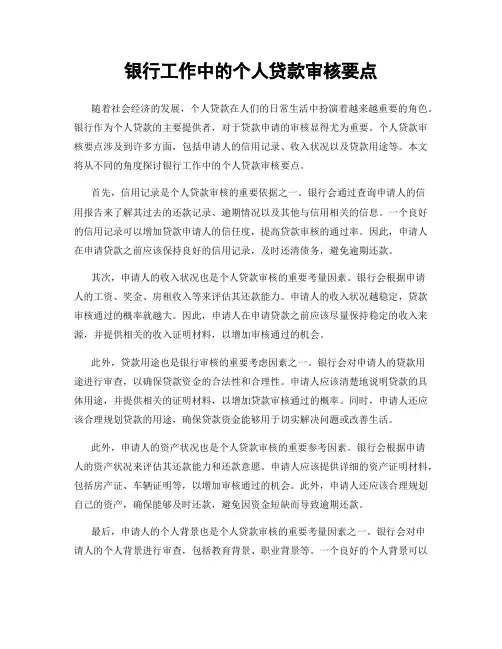 银行工作中的个人贷款审核要点

随着社会经济的发展，个人贷款在人们的日常生活中扮演着越来越重要的角色。银行作为个人贷款的主要提供者，对于贷款申请的审核显得尤为重要。个人贷款审核要点涉及到许多方面，包括申请人的信用记录、收入状况以及贷款用途等。本文将从不同的角度探讨银行工作中的个人贷款审核要点。

首先，信用记录是个人贷款审核的重要依据之一。银行会通过查询申请人的信用报告来了解其过去的还款记录、逾期情况以及其他与信用相关的信息。一个良好的信用记录可以增加贷款申请人的信任度，提高贷款审核的通过率。因此，申请人在申请贷款之前应该保持良好的信用记录，及时还清债务，避免逾期还款。

其次，申请人的收入状况也是个人贷款审核的重要考量因素。银行会根据申请人的工资、奖金、房租收入等来评估其还款能力。申请人的收入状况越稳定，贷款审核通过的概率就越大。因此，申请人在申请贷款之前应该尽量保持稳定的收入来源，并提供相关的收入证明材料，以增加审核通过的机会。

此外，贷款用途也是银行审核的重要考虑因素之一。银行会对申请人的贷款用途进行审查，以确保贷款资金的合法性和合理性。申请人应该清楚地说明贷款的具体用途，并提供相关的证明材料，以增加贷款审核通过的概率。同时，申请人还应该合理规划贷款的用途，确保贷款资金能够用于切实解决问题或改善生活。

此外，申请人的资产状况也是个人贷款审核的重要参考因素。银行会根据申请人的资产状况来评估其还款能力和还款意愿。申请人应该提供详细的资产证明材料，包括房产证、车辆证明等，以增加审核通过的机会。此外，申请人还应该合理规划自己的资产，确保能够及时还款，避免因资金短缺而导致逾期还款。

最后，申请人的个人背景也是个人贷款审核的重要考量因素之一。银行会对申请人的个人背景进行审查，包括教育背景、职业背景等。一个良好的个人背景可以